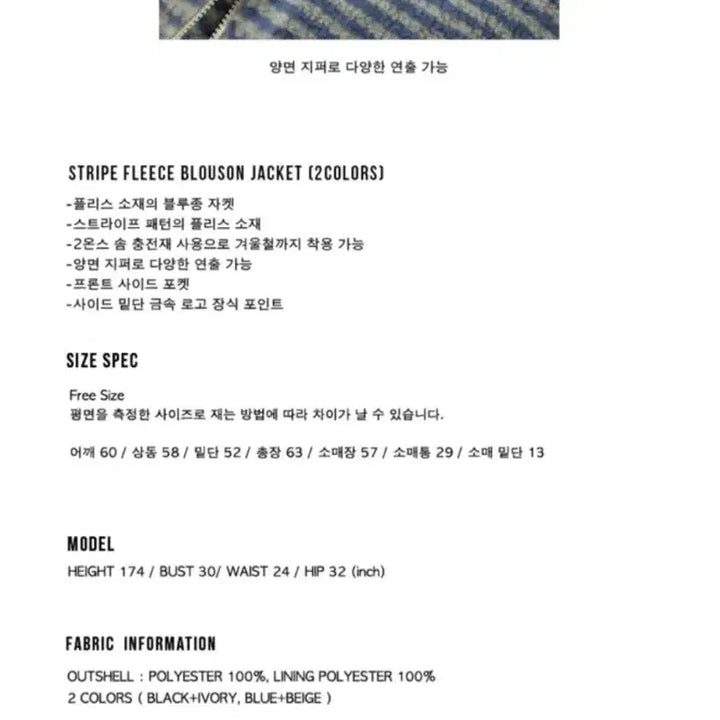 양면 지퍼로 다양한 연출 가능

STRIPE FLEECE BLOUSON JACKET (2COLORS)

-플리스 소재의 블루종 자켓
-스트라이프 패턴의 플리스 소재
-2온스 솜 충전재 사용으로 겨울철까지 착용 가능
-양면 지퍼로 다양한 연출 가능
-프론트 사이드 포켓
-사이드 밑단 금속 로고 장식 포인트

SIZE SPEC

Free Size
평면을 측정한 사이즈로 재는 방법에 따라 차이가 날 수 있습니다.

어깨 60 / 상동 58 / 밑단 52 / 총장 63 / 소매장 57 / 소매통 29 / 소매 밑단 13

MODEL

HEIGHT 174 / BUST 30/ WAIST 24 / HIP 32 (inch)

FABRIC INFORMATION

OUTSHELL : POLYESTER 100%, LINING POLYESTER 100%
2 COLORS ( BLACK+IVORY, BLUE+BEIGE )